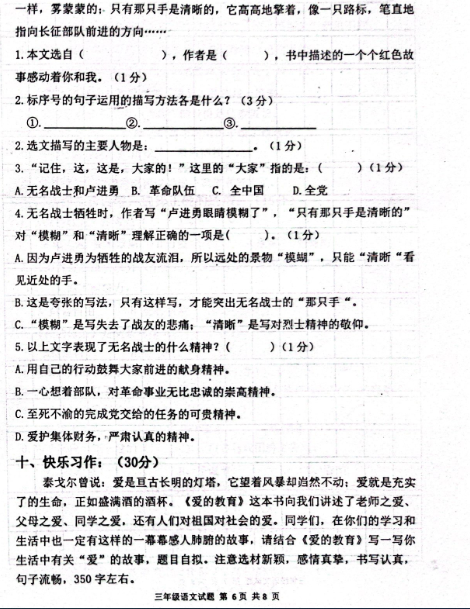 一样，雾蒙蒙的；只有那只手是清晰的，它高高地擎着，像一只路标，笔直地指向长征部队前进的方向……

1.本文选自（　　　　　　），作者是（　　　），书中描述的一个个红色故事感动着你和我。（1分）

2.标序号的句子运用的描写方法各是什么？（3分）

①.____________②.____________③.____________

2.选文描写的主要人物是：________________。（1分）

3.“记住，这，这是，大家的！”这里的“大家”指的是：（　　　）（1分）

A.无名战士和卢进勇　B. 革命队伍　C. 全中国　D.全党

4.无名战士牺牲时，作者写“卢进勇眼睛模糊了”，“只有那只手是清晰的”对“模糊”和“清晰”理解正确的一项是(　　　)。（1分）

A.因为卢进勇为牺牲的战友流泪，所以远处的景物“模糊”，只能“清晰“看见近处的手。

B.这是夸张的写法，只有这样写，才能突出无名战士的“那只手“。

C.“模糊”是写失去了战友的悲痛；“清晰”是写对烈士精神的敬仰。

5.以上文字表现了无名战士的什么精神？(　　　)（1分）

A.用自己的行动鼓舞大家前进的献身精神。

B.一心想着部队，对革命事业无比忠诚的崇高精神。

C.至死不渝的完成党交给的任务的可贵精神。

D.爱护集体财务，严肃认真的精神。

十、快乐习作：（30分）

泰戈尔曾说：爱是亘古长明的灯塔，它望着风暴却岿然不动；爱就是充实了的生命，正如盛满酒的酒杯。《爱的教育》这本书向我们讲述了老师之爱、父母之爱、同学之爱，还有人们对祖国对社会的爱。同学们，在你们的学习和生活中也一定有这样的一幕幕感人肺腑的故事，请结合《爱的教育》写一写你生活中有关“爱”的故事，题目自拟。注意选材新颖，感情真挚，书写认真，句子流畅，350字左右。

三年级语文试题 第 6 页 共 8 页